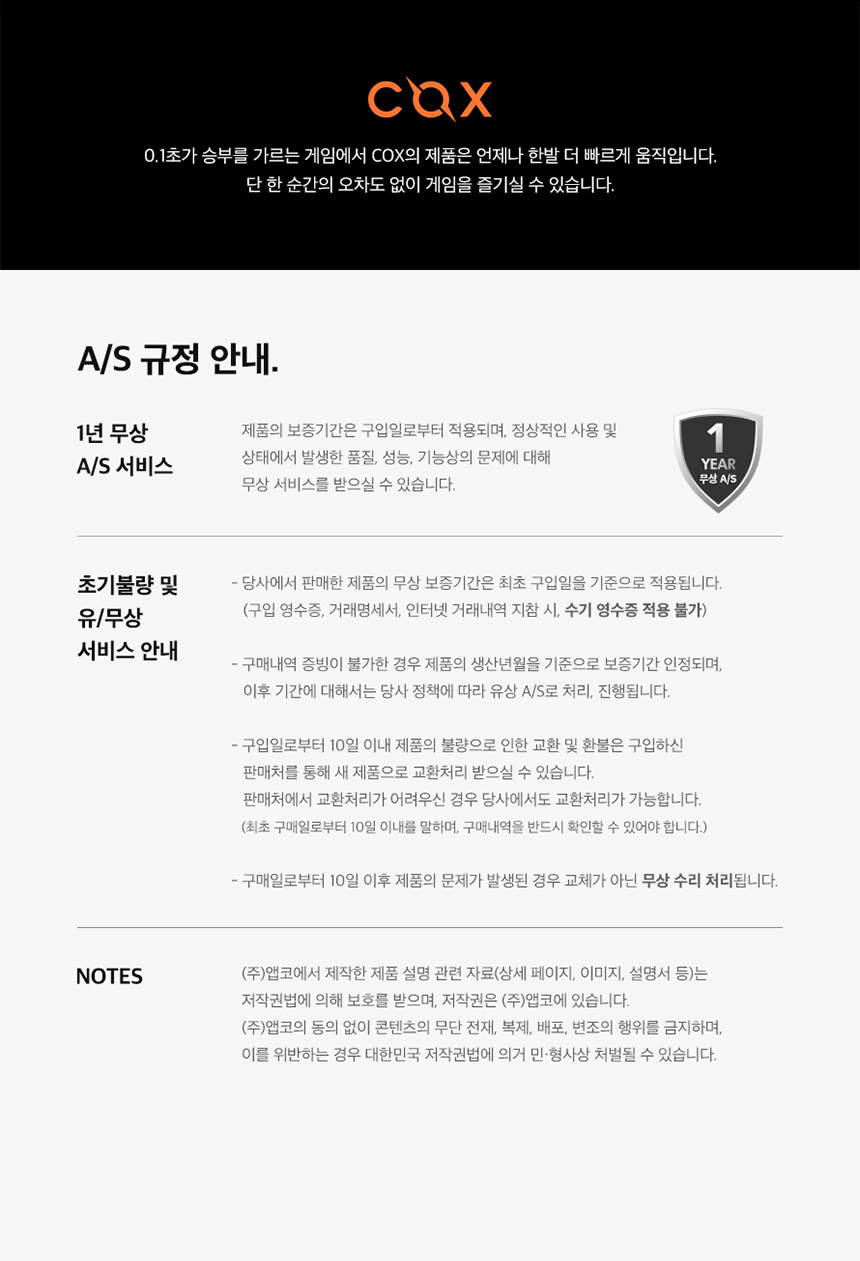 COX

0.1초가 승부를 가르는 게임에서 COX의 제품은 언제나 한발 더 빠르게 움직입니다.
단 한 순간의 오차도 없이 게임을 즐기실 수 있습니다.

A/S 규정 안내.

1년 무상
A/S 서비스

제품의 보증기간은 구입일로부터 적용되며, 정상적인 사용 및 상태에서 발생한 품질, 성능, 기능상의 문제에 대해 무상 서비스를 받으실 수 있습니다.

1
YEAR
무상 A/S

초기불량 및
유/무상
서비스 안내

- 당사에서 판매한 제품의 무상 보증기간은 최초 구입일을 기준으로 적용됩니다.
(구입 영수증, 거래명세서, 인터넷 거래내역 지참 시, 수기 영수증 적용 불가)

- 구매내역 증빙이 불가한 경우 제품의 생산년월을 기준으로 보증기간 인정되며, 이후 기간에 대해서는 당사 정책에 따라 유상 A/S로 처리, 진행됩니다.

- 구입일로부터 10일 이내 제품의 불량으로 인한 교환 및 환불은 구입하신 판매처를 통해 새 제품으로 교환처리 받으실 수 있습니다.
판매처에서 교환처리가 어려우신 경우 당사에서도 교환처리가 가능합니다.
(최초 구매일로부터 10일 이내를 말하며, 구매내역을 반드시 확인할 수 있어야 합니다.)

- 구매일로부터 10일 이후 제품의 문제가 발생된 경우 교체가 아닌 무상 수리 처리됩니다.

NOTES

(주)앱코에서 제작한 제품 설명 관련 자료(상세 페이지, 이미지, 설명서 등)는
저작권법에 의해 보호를 받으며, 저작권은 (주)앱코에 있습니다.
(주)앱코의 동의 없이 콘텐츠의 무단 전재, 복제, 배포, 변조의 행위를 금지하며,
이를 위반하는 경우 대한민국 저작권법에 의거 민·형사상 처벌될 수 있습니다.